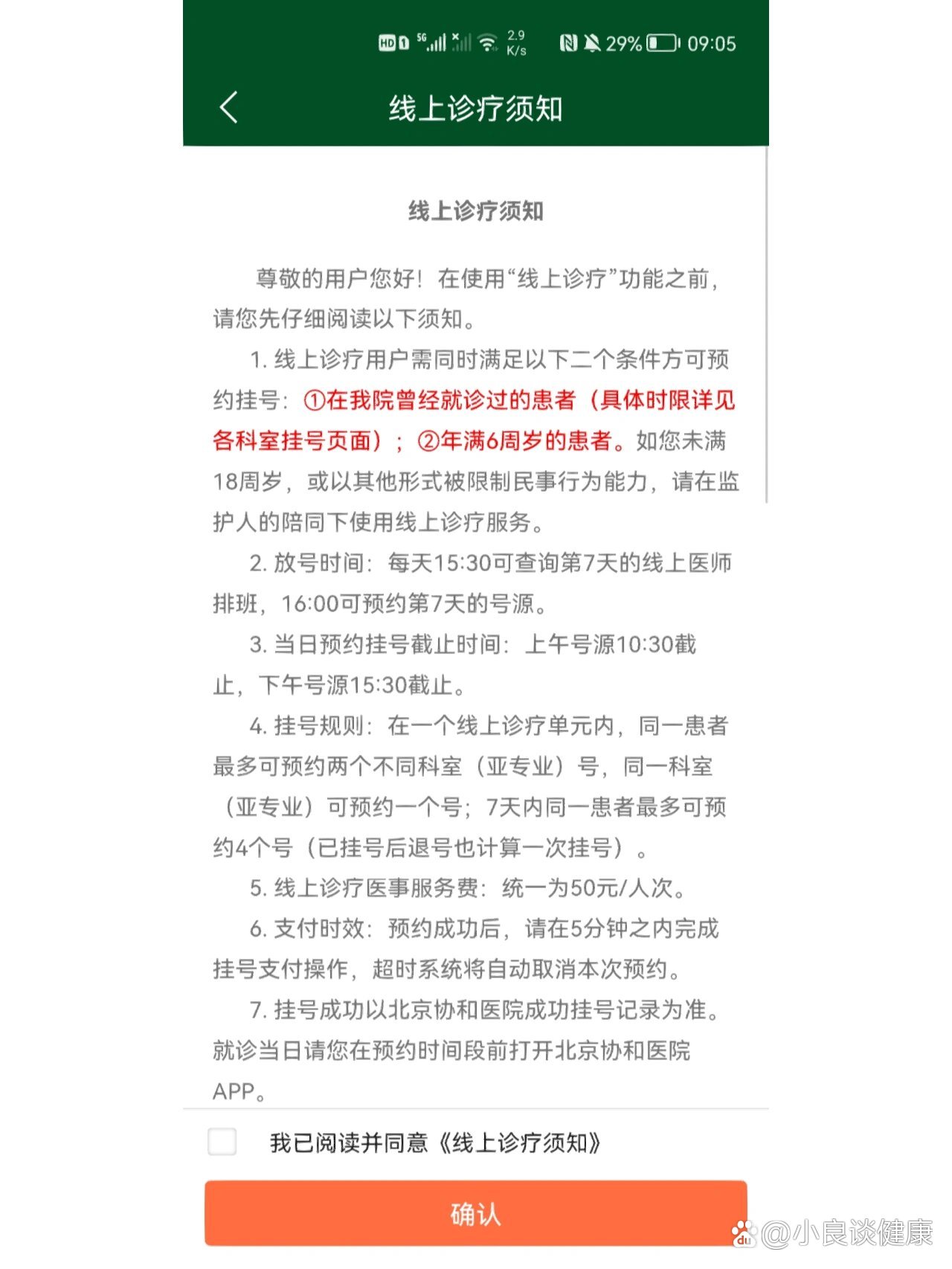 HD 5G 2.9 K/s 29% 09:05

线上诊疗须知

线上诊疗须知

尊敬的用户您好！在使用“线上诊疗”功能之前，请您先仔细阅读以下须知。

1. 线上诊疗用户需同时满足以下二个条件方可预约挂号：①在我院曾经就诊过的患者（具体时限详见各科室挂号页面）；②年满6周岁的患者。如您未满18周岁，或以其他形式被限制民事行为能力，请在监护人的陪同下使用线上诊疗服务。

2. 放号时间：每天15:30可查询第7天的线上医师排班，16:00可预约第7天的号源。

3. 当日预约挂号截止时间：上午号源10:30截止，下午号源15:30截止。

4. 挂号规则：在一个线上诊疗单元内，同一患者最多可预约两个不同科室（亚专业）号，同一科室（亚专业）可预约一个号；7天内同一患者最多可预约4个号（已挂号后退号也计算一次挂号）。

5. 线上诊疗医事服务费：统一为50元/人次。

6. 支付时效：预约成功后，请在5分钟之内完成挂号支付操作，超时系统将自动取消本次预约。

7. 挂号成功以北京协和医院成功挂号记录为准。就诊当日请您在预约时间段前打开北京协和医院APP。

我已阅读并同意《线上诊疗须知》

确认

@小良谈健康